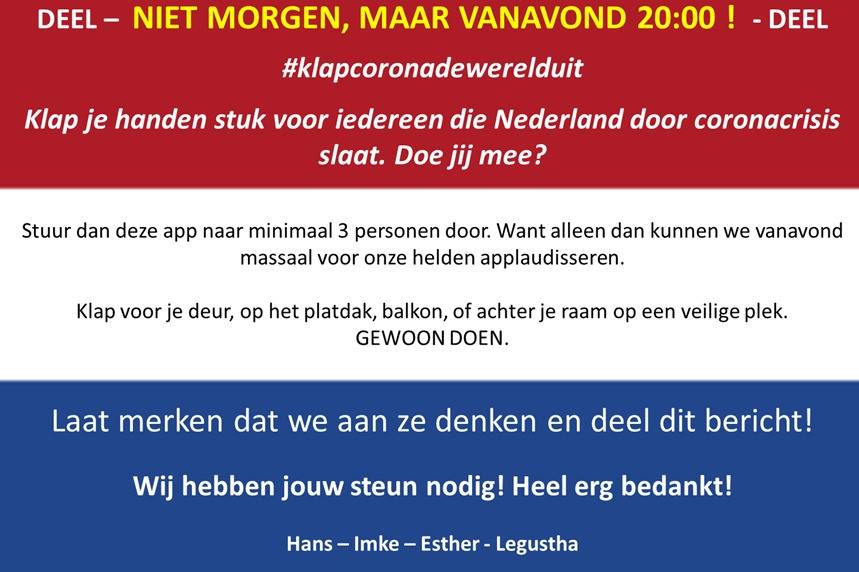 DEEL – NIET MORGEN, MAAR VANAVOND 20:00 ! - DEEL

#klapcoronadewerelduit

Klap je handen stuk voor iedereen die Nederland door coronacrisis slaat. Doe jij mee?

Stuur dan deze app naar minimaal 3 personen door. Want alleen dan kunnen we vanavond massaal voor onze helden applaudisseren.

Klap voor je deur, op het platdak, balkon, of achter je raam op een veilige plek.
GEWOON DOEN.

Laat merken dat we aan ze denken en deel dit bericht!

Wij hebben jouw steun nodig! Heel erg bedankt!

Hans – Imke – Esther - Legustha